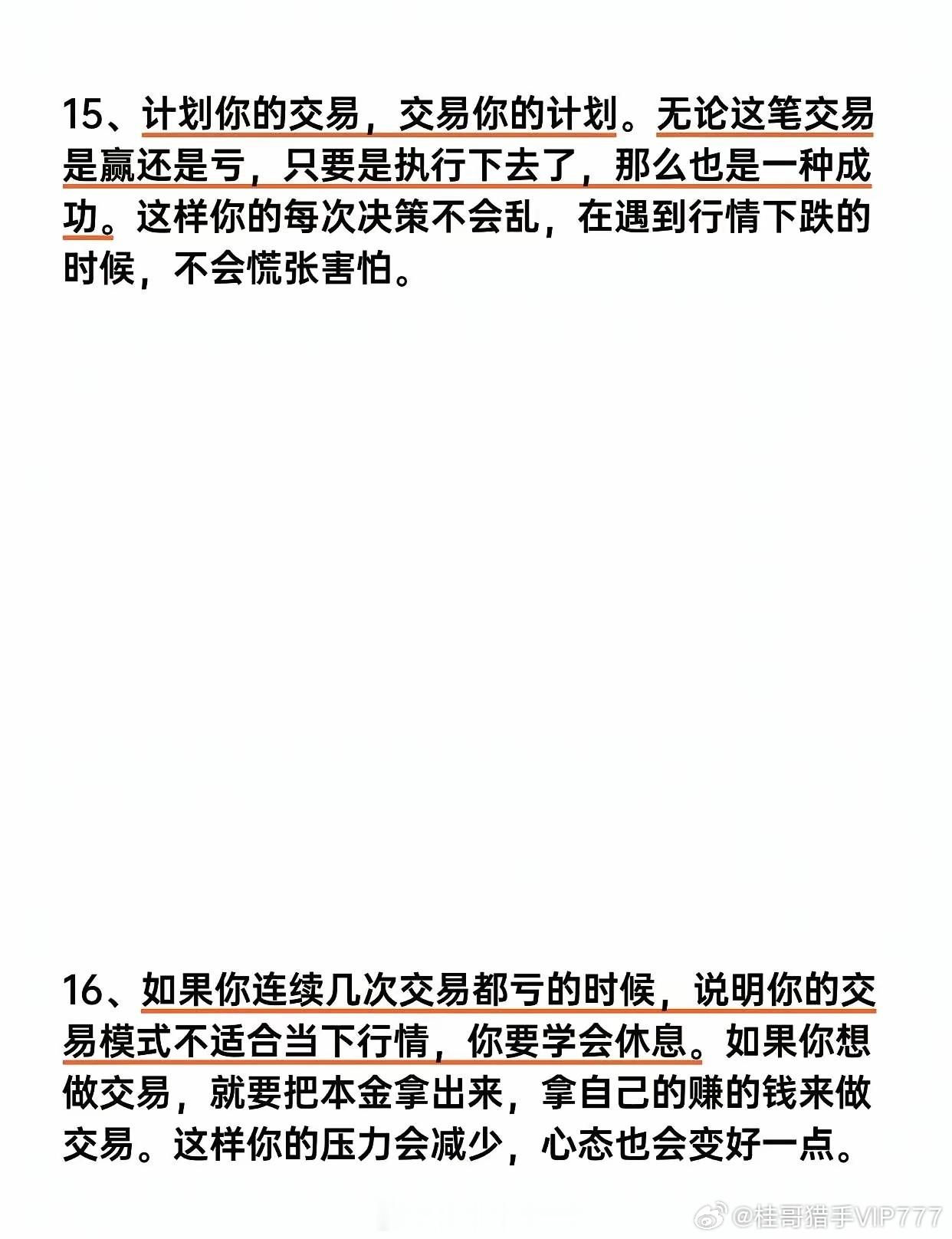 15、计划你的交易，交易你的计划。无论这笔交易是赢还是亏，只要是执行下去了，那么也是一种成功。这样你的每次决策不会乱，在遇到行情下跌的时候，不会慌张害怕。

16、如果你连续几次交易都亏的时候，说明你的交易模式不适合当下行情，你要学会休息。如果你想做交易，就要把本金拿出来，拿自己的赚的钱来做交易。这样你的压力会减少，心态也会变好一点。

@桂哥猎手VIP777